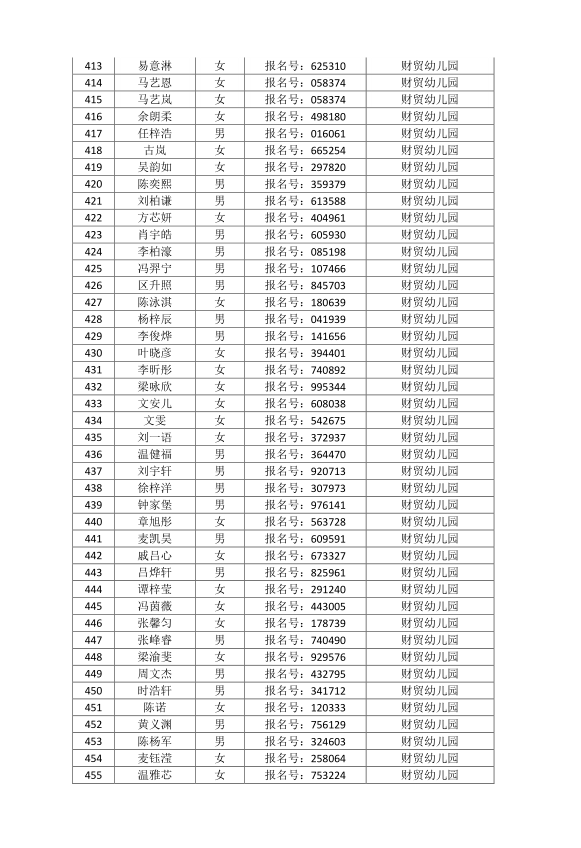 | 413 | 易意淋 | 女 | 报名号：625310 | 财贸幼儿园 |
|---|---|---|---|---|
| 414 | 马艺恩 | 女 | 报名号：058374 | 财贸幼儿园 |
| 415 | 马艺岚 | 女 | 报名号：058374 | 财贸幼儿园 |
| 416 | 余朗柔 | 女 | 报名号：498180 | 财贸幼儿园 |
| 417 | 任梓浩 | 男 | 报名号：016061 | 财贸幼儿园 |
| 418 | 古岚 | 女 | 报名号：665254 | 财贸幼儿园 |
| 419 | 吴韵如 | 女 | 报名号：297820 | 财贸幼儿园 |
| 420 | 陈奕熙 | 男 | 报名号：359379 | 财贸幼儿园 |
| 421 | 刘柏谦 | 男 | 报名号：613588 | 财贸幼儿园 |
| 422 | 方芯妍 | 女 | 报名号：404961 | 财贸幼儿园 |
| 423 | 肖宇皓 | 男 | 报名号：605930 | 财贸幼儿园 |
| 424 | 李柏濠 | 男 | 报名号：085198 | 财贸幼儿园 |
| 425 | 冯羿宁 | 男 | 报名号：107466 | 财贸幼儿园 |
| 426 | 区升照 | 男 | 报名号：845703 | 财贸幼儿园 |
| 427 | 陈泳淇 | 女 | 报名号：180639 | 财贸幼儿园 |
| 428 | 杨梓辰 | 男 | 报名号：041939 | 财贸幼儿园 |
| 429 | 李俊烨 | 男 | 报名号：141656 | 财贸幼儿园 |
| 430 | 叶晓彦 | 女 | 报名号：394401 | 财贸幼儿园 |
| 431 | 李昕彤 | 女 | 报名号：740892 | 财贸幼儿园 |
| 432 | 梁咏欣 | 女 | 报名号：995344 | 财贸幼儿园 |
| 433 | 文安儿 | 女 | 报名号：608038 | 财贸幼儿园 |
| 434 | 文雯 | 女 | 报名号：542675 | 财贸幼儿园 |
| 435 | 刘一语 | 女 | 报名号：372937 | 财贸幼儿园 |
| 436 | 温健福 | 男 | 报名号：364470 | 财贸幼儿园 |
| 437 | 刘宇轩 | 男 | 报名号：920713 | 财贸幼儿园 |
| 438 | 徐梓洋 | 男 | 报名号：307973 | 财贸幼儿园 |
| 439 | 钟家堡 | 男 | 报名号：976141 | 财贸幼儿园 |
| 440 | 章旭彤 | 女 | 报名号：563728 | 财贸幼儿园 |
| 441 | 麦凯昊 | 男 | 报名号：609591 | 财贸幼儿园 |
| 442 | 戚吕心 | 女 | 报名号：673327 | 财贸幼儿园 |
| 443 | 吕烨轩 | 男 | 报名号：825961 | 财贸幼儿园 |
| 444 | 谭梓莹 | 女 | 报名号：291240 | 财贸幼儿园 |
| 445 | 冯茵薇 | 女 | 报名号：443005 | 财贸幼儿园 |
| 446 | 张馨匀 | 女 | 报名号：178739 | 财贸幼儿园 |
| 447 | 张峰睿 | 男 | 报名号：740490 | 财贸幼儿园 |
| 448 | 梁渝斐 | 女 | 报名号：929576 | 财贸幼儿园 |
| 449 | 周文杰 | 男 | 报名号：432795 | 财贸幼儿园 |
| 450 | 时浩轩 | 男 | 报名号：341712 | 财贸幼儿园 |
| 451 | 陈诺 | 女 | 报名号：120333 | 财贸幼儿园 |
| 452 | 黄义渊 | 男 | 报名号：756129 | 财贸幼儿园 |
| 453 | 陈杨军 | 男 | 报名号：324603 | 财贸幼儿园 |
| 454 | 麦钰滢 | 女 | 报名号：258064 | 财贸幼儿园 |
| 455 | 温雅芯 | 女 | 报名号：753224 | 财贸幼儿园 |